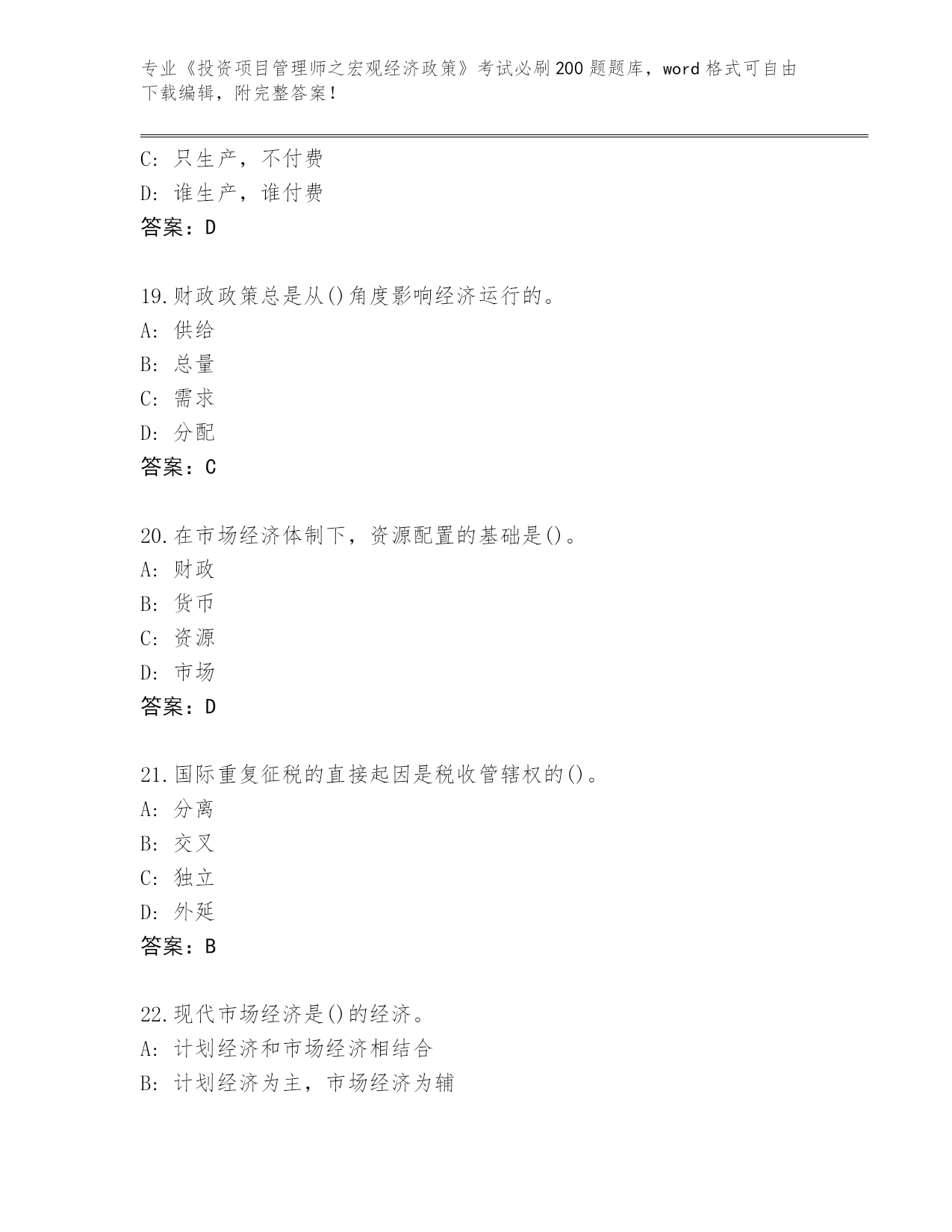 专业《投资项目管理师之宏观经济政策》考试必刷200题题库，word格式可自由下载编辑，附完整答案！

C: 只生产，不付费
D: 谁生产，谁付费
答案：D

19.财政政策总是从()角度影响经济运行的。
A: 供给
B: 总量
C: 需求
D: 分配
答案：C

20.在市场经济体制下，资源配置的基础是()。
A: 财政
B: 货币
C: 资源
D: 市场
答案：D

21.国际重复征税的直接起因是税收管辖权的()。
A: 分离
B: 交叉
C: 独立
D: 外延
答案：B

22.现代市场经济是()的经济。
A: 计划经济和市场经济相结合
B: 计划经济为主，市场经济为辅